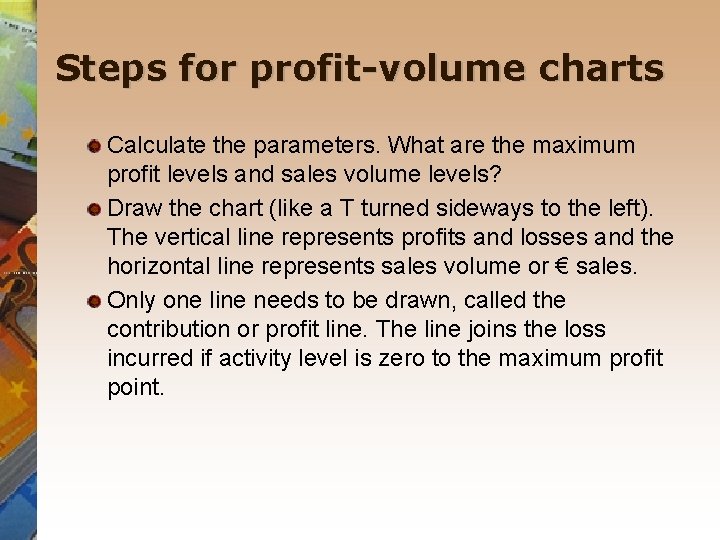 Steps for profit-volume charts

• Calculate the parameters. What are the maximum profit levels and sales volume levels?
• Draw the chart (like a T turned sideways to the left). The vertical line represents profits and losses and the horizontal line represents sales volume or € sales.
• Only one line needs to be drawn, called the contribution or profit line. The line joins the loss incurred if activity level is zero to the maximum profit point.